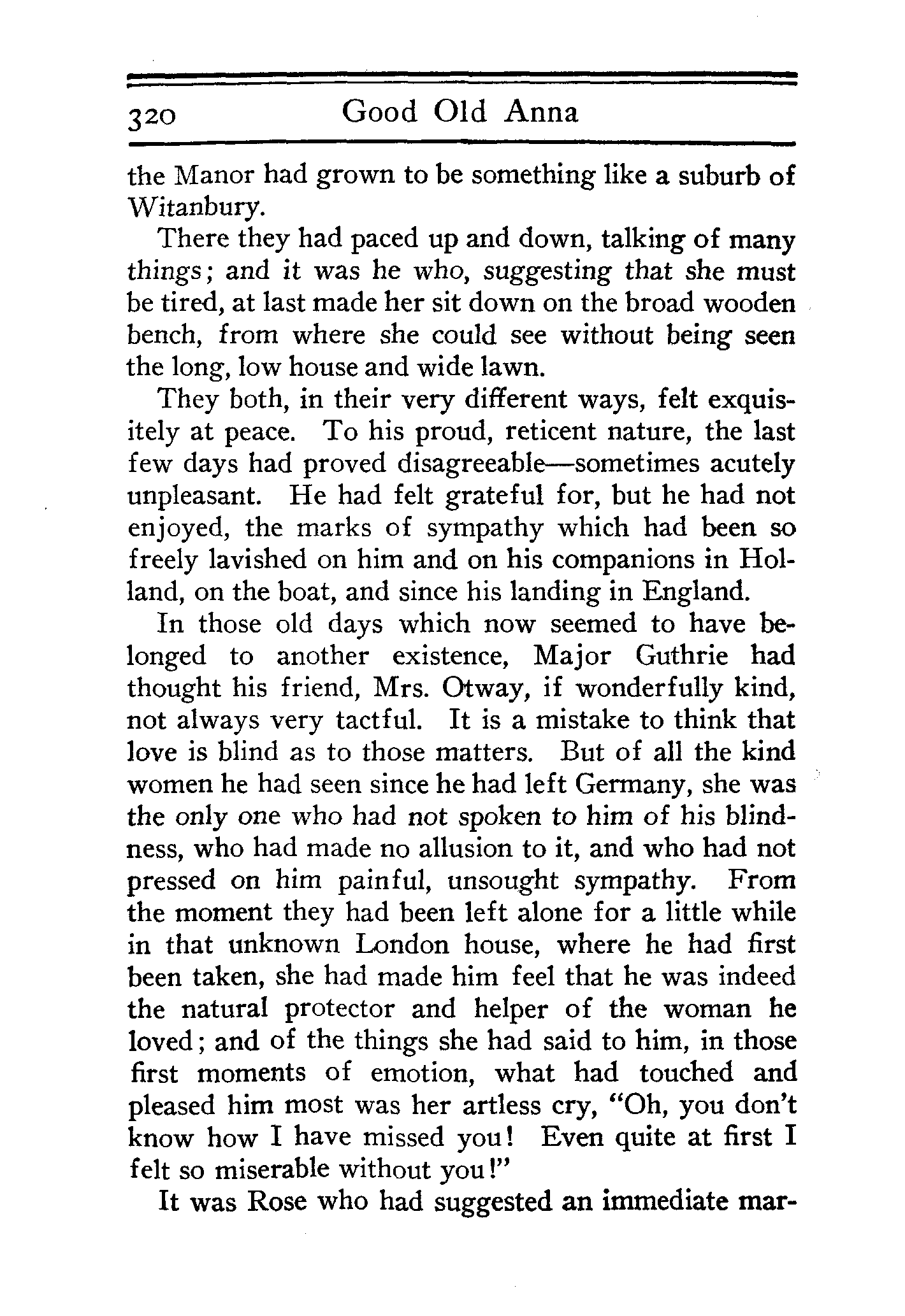 320 Good Old Anna

the Manor had grown to be something like a suburb of Witanbury.

There they had paced up and down, talking of many things; and it was he who, suggesting that she must be tired, at last made her sit down on the broad wooden bench, from where she could see without being seen the long, low house and wide lawn.

They both, in their very different ways, felt exquisitely at peace. To his proud, reticent nature, the last few days had proved disagreeable—sometimes acutely unpleasant. He had felt grateful for, but he had not enjoyed, the marks of sympathy which had been so freely lavished on him and on his companions in Holland, on the boat, and since his landing in England.

In those old days which now seemed to have belonged to another existence, Major Guthrie had thought his friend, Mrs. Otway, if wonderfully kind, not always very tactful. It is a mistake to think that love is blind as to those matters. But of all the kind women he had seen since he had left Germany, she was the only one who had not spoken to him of his blindness, who had made no allusion to it, and who had not pressed on him painful, unsought sympathy. From the moment they had been left alone for a little while in that unknown London house, where he had first been taken, she had made him feel that he was indeed the natural protector and helper of the woman he loved; and of the things she had said to him, in those first moments of emotion, what had touched and pleased him most was her artless cry, "Oh, you don't know how I have missed you! Even quite at first I felt so miserable without you!"

It was Rose who had suggested an immediate mar-